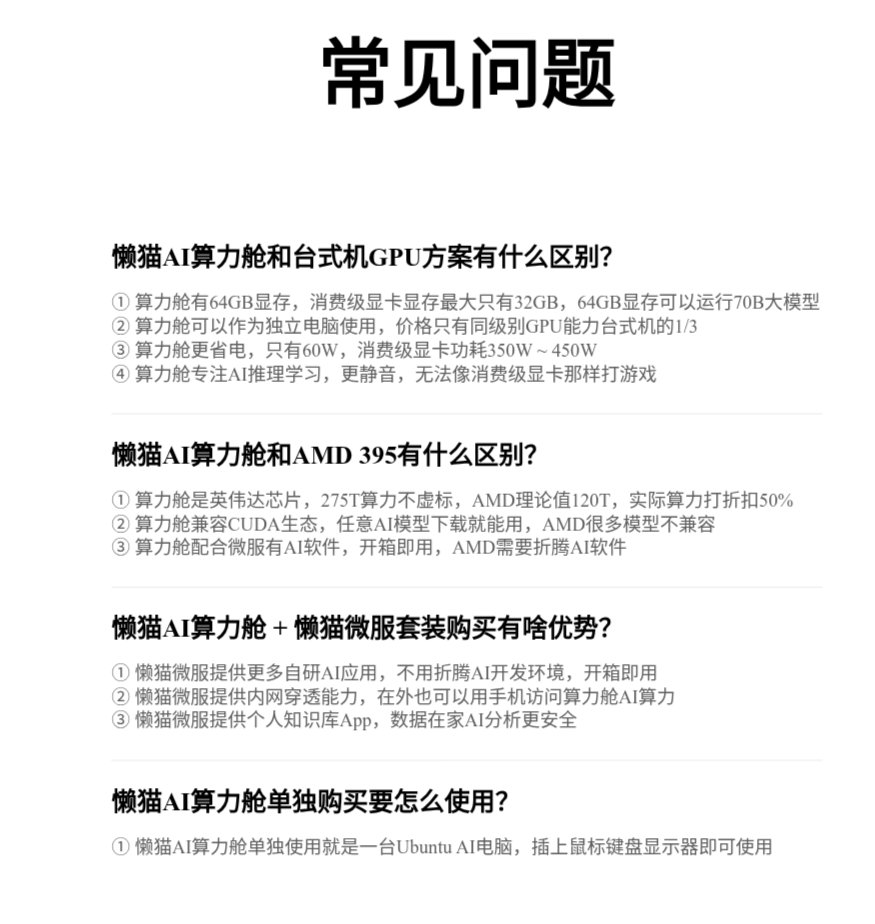 常见问题

懒猫AI算力舱和台式机GPU方案有什么区别？

① 算力舱有64GB显存，消费级显卡显存最大只有32GB，64GB显存可以运行70B大模型
② 算力舱可以作为独立电脑使用，价格只有同级别GPU能力台式机的1/3
③ 算力舱更省电，只有60W，消费级显卡功耗350W ~ 450W
④ 算力舱专注AI推理学习，更静音，无法像消费级显卡那样打游戏

懒猫AI算力舱和AMD 395有什么区别？

① 算力舱是英伟达芯片，275T算力不虚标，AMD理论值120T，实际算力打折扣50%
② 算力舱兼容CUDA生态，任意AI模型下载就能用，AMD很多模型不兼容
③ 算力舱配合微服有AI软件，开箱即用，AMD需要折腾AI软件

懒猫AI算力舱 + 懒猫微服套装购买有啥优势？

① 懒猫微服提供更多自研AI应用，不用折腾AI开发环境，开箱即用
② 懒猫微服提供内网穿透能力，在外也可以用手机访问算力舱AI算力
③ 懒猫微服提供个人知识库App，数据在家AI分析更安全

懒猫AI算力舱单独购买要怎么使用？

① 懒猫AI算力舱单独使用就是一台Ubuntu AI电脑，插上鼠标键盘显示器即可使用